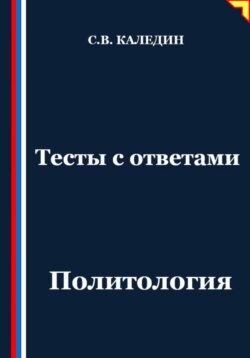 С.В. КАЛЕДИН

Тесты с ответами

Политология